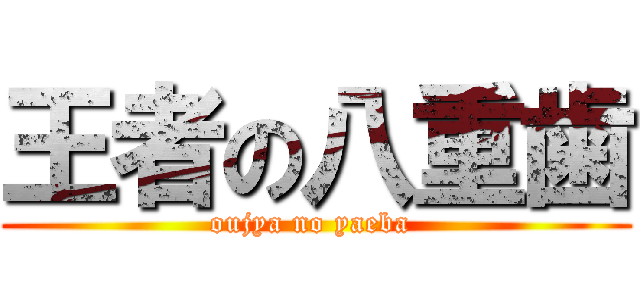 王者の八重歯

oujya no yaeba